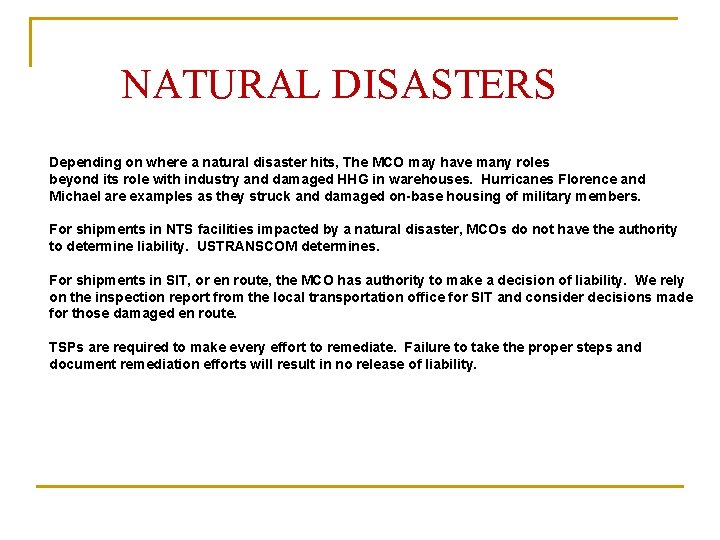 NATURAL DISASTERS

Depending on where a natural disaster hits, The MCO may have many roles beyond its role with industry and damaged HHG in warehouses. Hurricanes Florence and Michael are examples as they struck and damaged on-base housing of military members.

For shipments in NTS facilities impacted by a natural disaster, MCOs do not have the authority to determine liability. USTRANSCOM determines.

For shipments in SIT, or en route, the MCO has authority to make a decision of liability. We rely on the inspection report from the local transportation office for SIT and consider decisions made for those damaged en route.

TSPs are required to make every effort to remediate. Failure to take the proper steps and document remediation efforts will result in no release of liability.